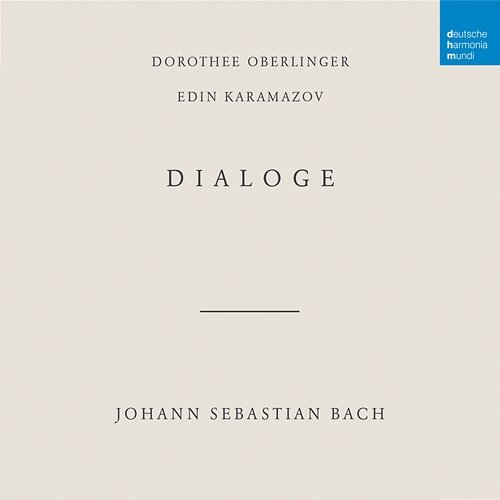 deutsche
harmonia
mundi

DOROTHEE OBERLINGER

EDIN KARAMAZOV

DIALOGE

JOHANN SEBASTIAN BACH